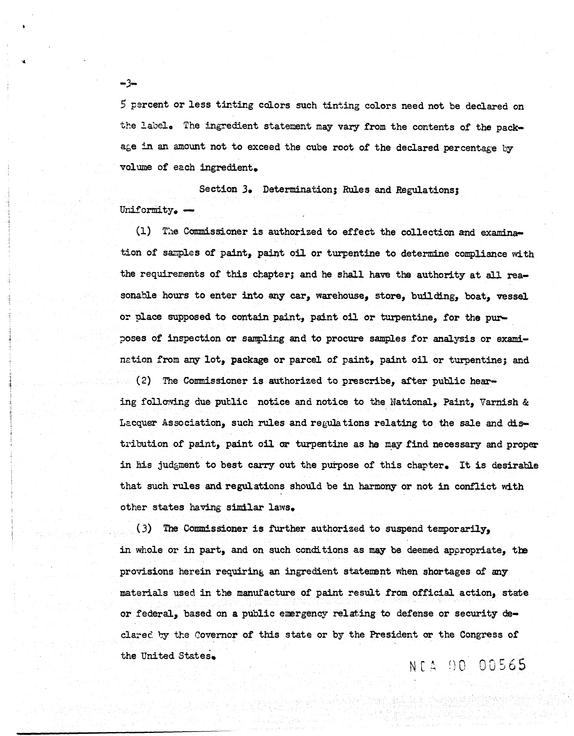 -3-

5 percent or less tinting colors such tinting colors need not be declared on the label. The ingredient statement may vary from the contents of the package in an amount not to exceed the cube root of the declared percentage by volume of each ingredient.

Section 3. Determination; Rules and Regulations; Uniformity. —

(1) The Commissioner is authorized to effect the collection and examination of samples of paint, paint oil or turpentine to determine compliance with the requirements of this chapter; and he shall have the authority at all reasonable hours to enter into any car, warehouse, store, building, boat, vessel or place supposed to contain paint, paint oil or turpentine, for the purposes of inspection or sampling and to procure samples for analysis or examination from any lot, package or parcel of paint, paint oil or turpentine; and

(2) The Commissioner is authorized to prescribe, after public hearing following due public notice and notice to the National, Paint, Varnish & Lacquer Association, such rules and regulations relating to the sale and distribution of paint, paint oil or turpentine as he may find necessary and proper in his judgment to best carry out the purpose of this chapter. It is desirable that such rules and regulations should be in harmony or not in conflict with other states having similar laws.

(3) The Commissioner is further authorized to suspend temporarily, in whole or in part, and on such conditions as may be deemed appropriate, the provisions herein requiring an ingredient statement when shortages of any materials used in the manufacture of paint result from official action, state or federal, based on a public emergency relating to defense or security declared by the Governor of this state or by the President or the Congress of the United States.

NCA 00 00565